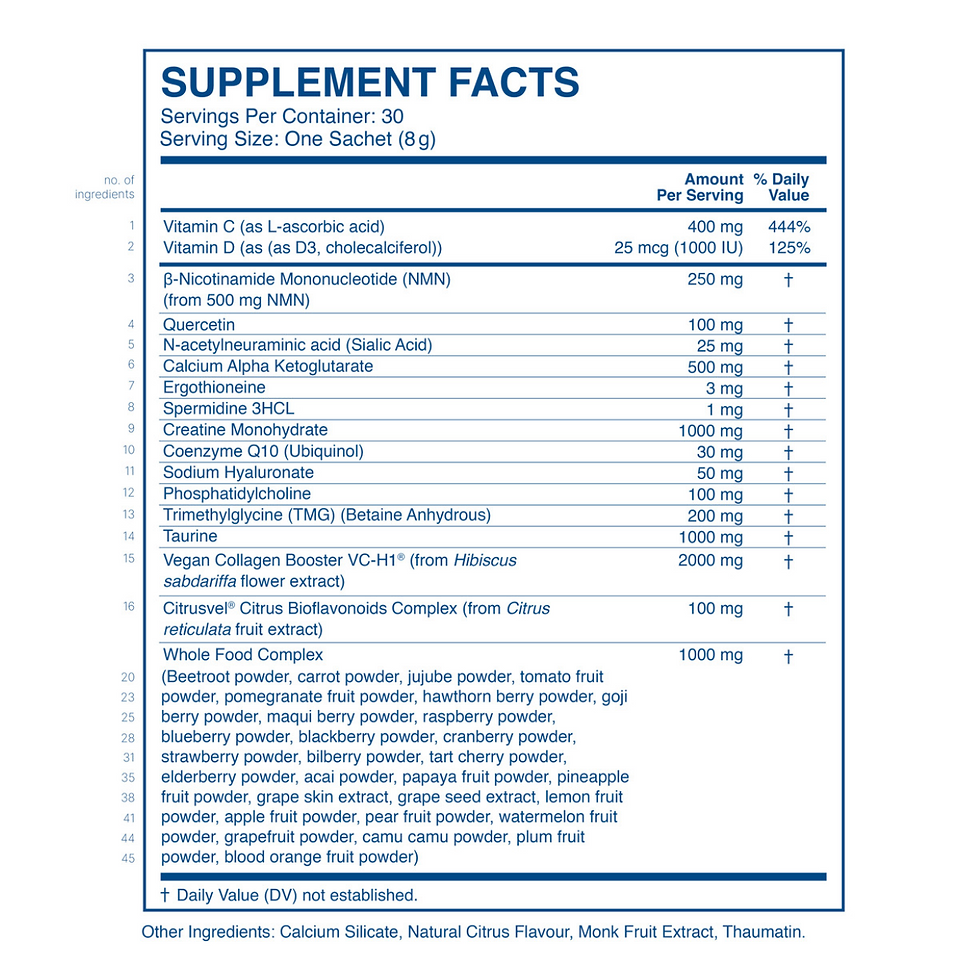 SUPPLEMENT FACTS
Servings Per Container: 30
Serving Size: One Sachet (8 g)

| no. of ingredients | | Amount Per Serving | % Daily Value |
|---|---|---|---|
| 1 | Vitamin C (as L-ascorbic acid) | 400 mg | 444% |
| 2 | Vitamin D (as (as D3, cholecalciferol)) | 25 mcg (1000 IU) | 125% |
| 3 | β-Nicotinamide Mononucleotide (NMN) (from 500 mg NMN) | 250 mg | † |
| 4 | Quercetin | 100 mg | † |
| 5 | N-acetylneuraminic acid (Sialic Acid) | 25 mg | † |
| 6 | Calcium Alpha Ketoglutarate | 500 mg | † |
| 7 | Ergothioneine | 3 mg | † |
| 8 | Spermidine 3HCL | 1 mg | † |
| 9 | Creatine Monohydrate | 1000 mg | † |
| 10 | Coenzyme Q10 (Ubiquinol) | 30 mg | † |
| 11 | Sodium Hyaluronate | 50 mg | † |
| 12 | Phosphatidylcholine | 100 mg | † |
| 13 | Trimethylglycine (TMG) (Betaine Anhydrous) | 200 mg | † |
| 14 | Taurine | 1000 mg | † |
| 15 | Vegan Collagen Booster VC-H1® (from Hibiscus sabdariffa flower extract) | 2000 mg | † |
| 16 | Citrusvel® Citrus Bioflavonoids Complex (from Citrus reticulata fruit extract) | 100 mg | † |
| 20 23 25 28 31 35 38 41 44 45 | Whole Food Complex (Beetroot powder, carrot powder, jujube powder, tomato fruit powder, pomegranate fruit powder, hawthorn berry powder, goji berry powder, maqui berry powder, raspberry powder, blueberry powder, blackberry powder, cranberry powder, strawberry powder, bilberry powder, tart cherry powder, elderberry powder, acai powder, papaya fruit powder, pineapple fruit powder, grape skin extract, grape seed extract, lemon fruit powder, apple fruit powder, pear fruit powder, watermelon fruit powder, grapefruit powder, camu camu powder, plum fruit powder, blood orange fruit powder) | 1000 mg | † |

† Daily Value (DV) not established.

Other Ingredients: Calcium Silicate, Natural Citrus Flavour, Monk Fruit Extract, Thaumatin.